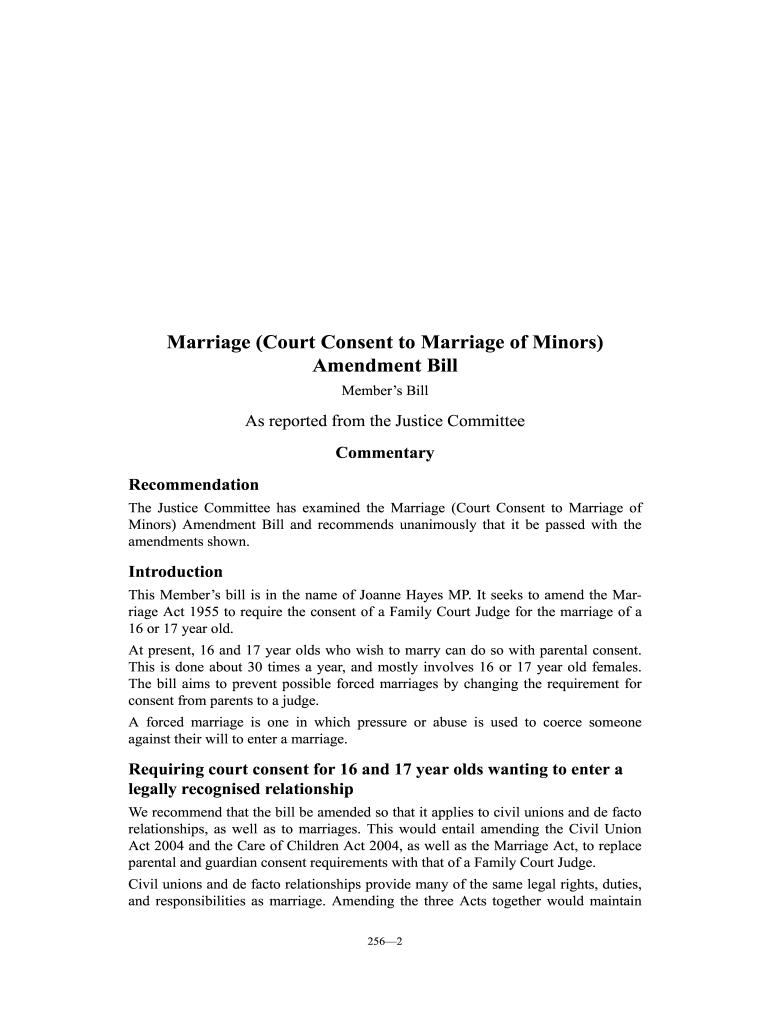 Marriage (Court Consent to Marriage of Minors) Amendment Bill

Member's Bill

As reported from the Justice Committee

Commentary

Recommendation

The Justice Committee has examined the Marriage (Court Consent to Marriage of Minors) Amendment Bill and recommends unanimously that it be passed with the amendments shown.

Introduction

This Member's bill is in the name of Joanne Hayes MP. It seeks to amend the Marriage Act 1955 to require the consent of a Family Court Judge for the marriage of a 16 or 17 year old.

At present, 16 and 17 year olds who wish to marry can do so with parental consent. This is done about 30 times a year, and mostly involves 16 or 17 year old females. The bill aims to prevent possible forced marriages by changing the requirement for consent from parents to a judge.

A forced marriage is one in which pressure or abuse is used to coerce someone against their will to enter a marriage.

Requiring court consent for 16 and 17 year olds wanting to enter a legally recognised relationship

We recommend that the bill be amended so that it applies to civil unions and de facto relationships, as well as to marriages. This would entail amending the Civil Union Act 2004 and the Care of Children Act 2004, as well as the Marriage Act, to replace parental and guardian consent requirements with that of a Family Court Judge.

Civil unions and de facto relationships provide many of the same legal rights, duties, and responsibilities as marriage. Amending the three Acts together would maintain

256—2